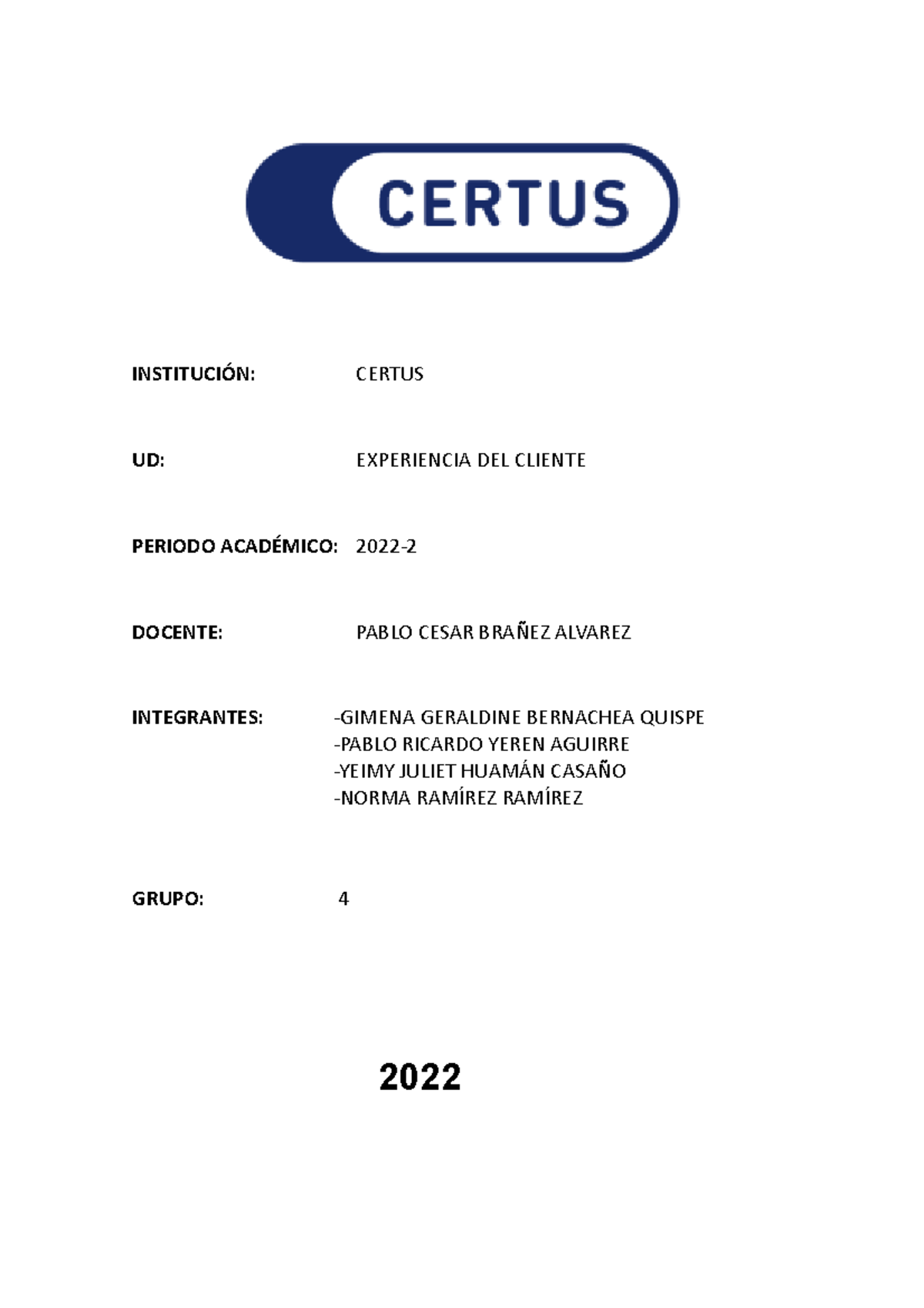 CERTUS

INSTITUCIÓN: CERTUS

UD: EXPERIENCIA DEL CLIENTE

PERIODO ACADÉMICO: 2022-2

DOCENTE: PABLO CESAR BRAÑEZ ALVAREZ

INTEGRANTES: -GIMENA GERALDINE BERNACHEA QUISPE
-PABLO RICARDO YEREN AGUIRRE
-YEIMY JULIET HUAMÁN CASAÑO
-NORMA RAMÍREZ RAMÍREZ

GRUPO: 4

2022